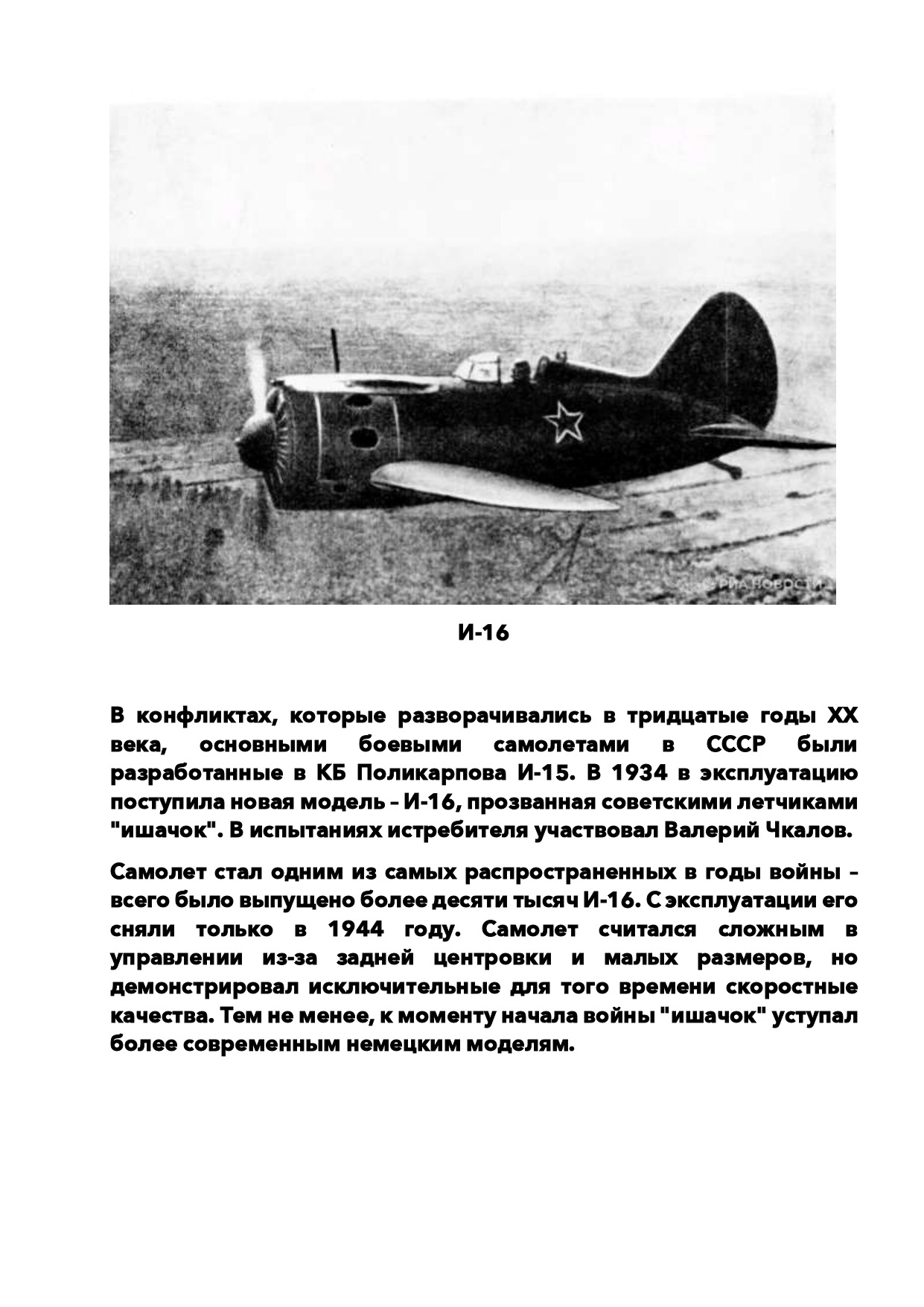 © РИА Новости

И-16

В конфликтах, которые разворачивались в тридцатые годы XX века, основными боевыми самолетами в СССР были разработанные в КБ Поликарпова И-15. В 1934 в эксплуатацию поступила новая модель – И-16, прозванная советскими летчиками "ишачок". В испытаниях истребителя участвовал Валерий Чкалов.

Самолет стал одним из самых распространенных в годы войны – всего было выпущено более десяти тысяч И-16. С эксплуатации его сняли только в 1944 году. Самолет считался сложным в управлении из-за задней центровки и малых размеров, но демонстрировал исключительные для того времени скоростные качества. Тем не менее, к моменту начала войны "ишачок" уступал более современным немецким моделям.